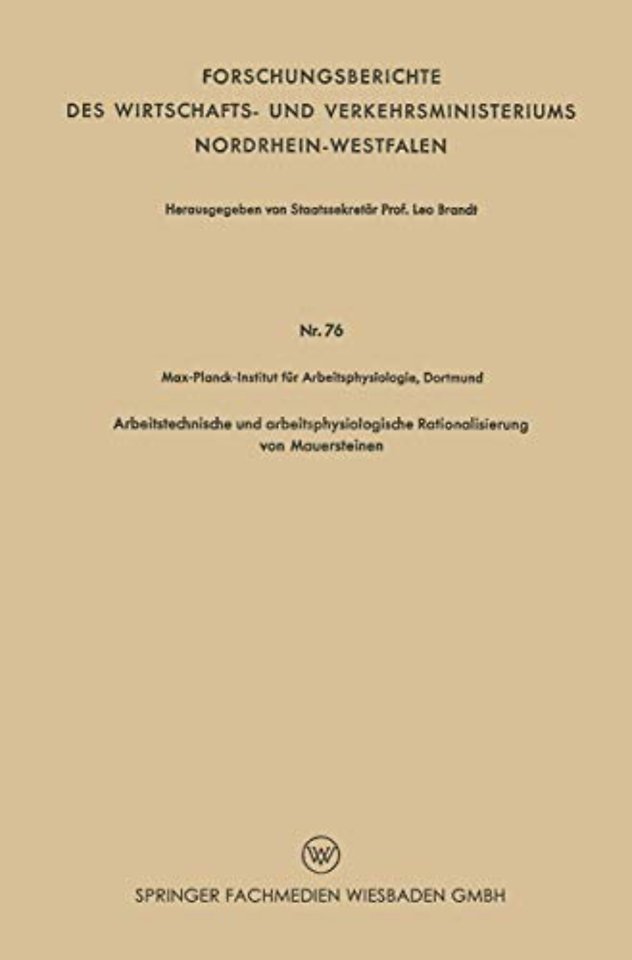 FORSCHUNGSBERICHTE
DES WIRTSCHAFTS- UND VERKEHRSMINISTERIUMS
NORDRHEIN-WESTFALEN

Herausgegeben von Staatssekretär Prof. Leo Brandt

Nr. 76

Max-Planck-Institut für Arbeitsphysiologie, Dortmund

Arbeitstechnische und arbeitsphysiologische Rationalisierung von Mauersteinen

W

SPRINGER FACHMEDIEN WIESBADEN GMBH